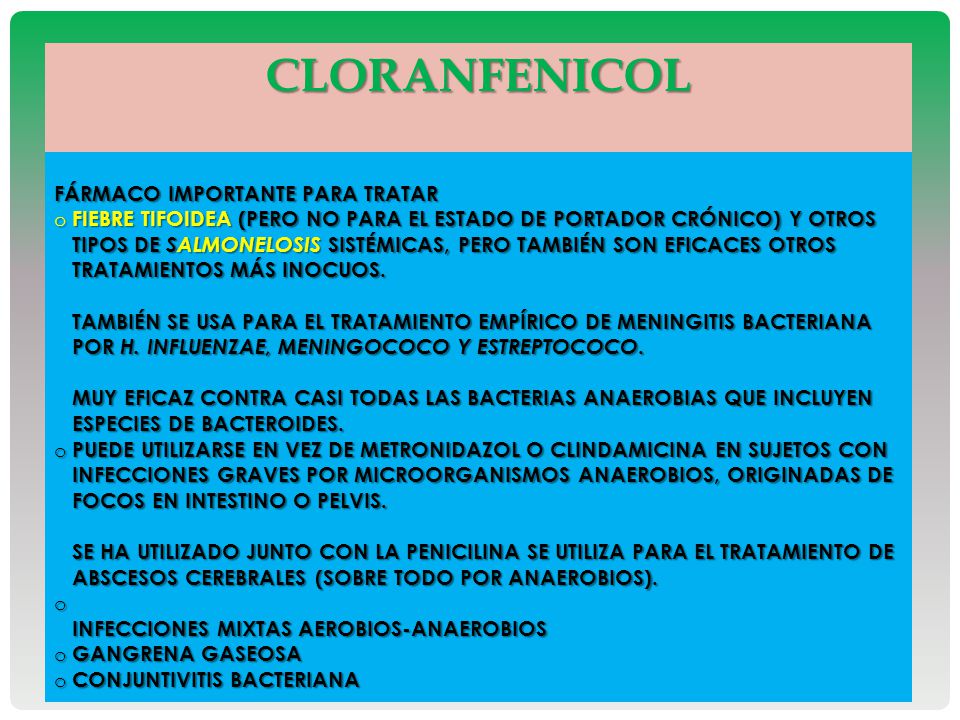 CLORANFENICOL

FÁRMACO IMPORTANTE PARA TRATAR

o FIEBRE TIFOIDEA (PERO NO PARA EL ESTADO DE PORTADOR CRÓNICO) Y OTROS TIPOS DE SALMONELOSIS SISTÉMICAS, PERO TAMBIÉN SON EFICACES OTROS TRATAMIENTOS MÁS INOCUOS.

TAMBIÉN SE USA PARA EL TRATAMIENTO EMPÍRICO DE MENINGITIS BACTERIANA POR H. INFLUENZAE, MENINGOCOCO Y ESTREPTOCOCO.

MUY EFICAZ CONTRA CASI TODAS LAS BACTERIAS ANAEROBIAS QUE INCLUYEN ESPECIES DE BACTEROIDES.

o PUEDE UTILIZARSE EN VEZ DE METRONIDAZOL O CLINDAMICINA EN SUJETOS CON INFECCIONES GRAVES POR MICROORGANISMOS ANAEROBIOS, ORIGINADAS DE FOCOS EN INTESTINO O PELVIS.

SE HA UTILIZADO JUNTO CON LA PENICILINA SE UTILIZA PARA EL TRATAMIENTO DE ABSCESOS CEREBRALES (SOBRE TODO POR ANAEROBIOS).

o

INFECCIONES MIXTAS AEROBIOS-ANAEROBIOS

o GANGRENA GASEOSA

o CONJUNTIVITIS BACTERIANA